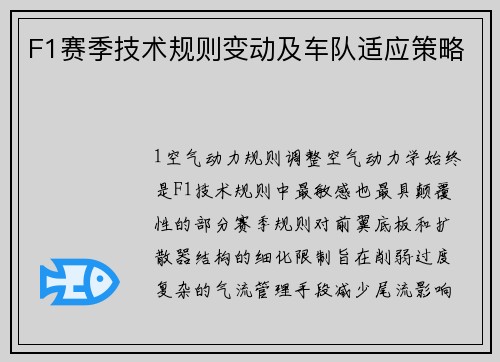 F1赛季技术规则变动及车队适应策略

1空气动力规则调整空气动力学始终是F1技术规则中最敏感也最具颠覆性的部分赛季规则对前翼底板和扩散器结构的细化限制旨在削弱过度复杂的气流管理手段减少尾流影响